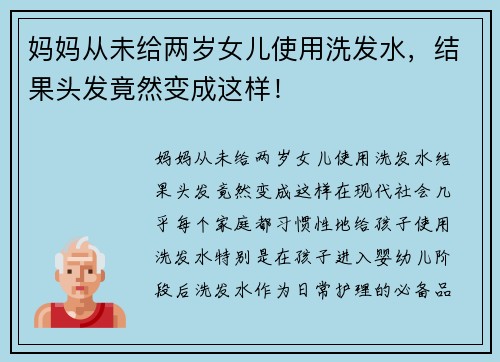 妈妈从未给两岁女儿使用洗发水，结果头发竟然变成这样！

妈妈从未给两岁女儿使用洗发水结果头发竟然变成这样在现代社会几乎每个家庭都习惯性地给孩子使用洗发水特别是在孩子进入婴幼儿阶段后洗发水作为日常护理的必备品